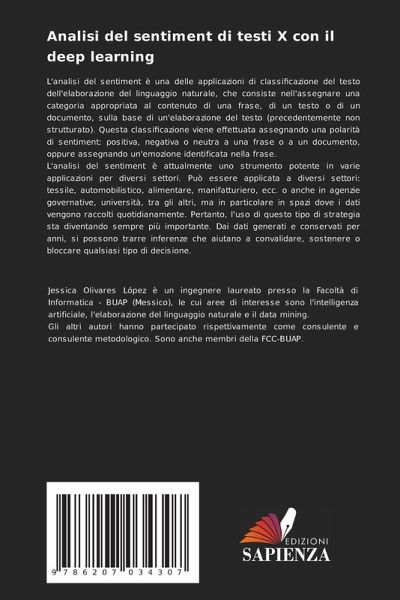 Analisi del sentiment di testi X con il deep learning

L'analisi del sentiment è una delle applicazioni di classificazione del testo dell'elaborazione del linguaggio naturale, che consiste nell'assegnare una categoria appropriata al contenuto di una frase, di un testo o di un documento, sulla base di un'elaborazione del testo (precedentemente non strutturato). Questa classificazione viene effettuata assegnando una polarità di sentiment: positiva, negativa o neutra a una frase o a un documento, oppure assegnando un'emozione identificata nella frase.
L'analisi del sentiment è attualmente uno strumento potente in varie applicazioni per diversi settori. Può essere applicata a diversi settori: tessile, automobilistico, alimentare, manifatturiero, ecc. o anche in agenzie governative, università, tra gli altri, ma in particolare in spazi dove i dati vengono raccolti quotidianamente. Pertanto, l'uso di questo tipo di strategia sta diventando sempre più importante. Dai dati generati e conservati per anni, si possono trarre inferenze che aiutano a convalidare, sostenere o bloccare qualsiasi tipo di decisione.

Jessica Olivares López è un ingegnere laureato presso la Facoltà di Informatica - BUAP (Messico), le cui aree di interesse sono l'intelligenza artificiale, l'elaborazione del linguaggio naturale e il data mining.
Gli altri autori hanno partecipato rispettivamente come consulente e consulente metodologico. Sono anche membri della FCC-BUAP.

9 786207 034307

EDIZIONI
SAPIENZA